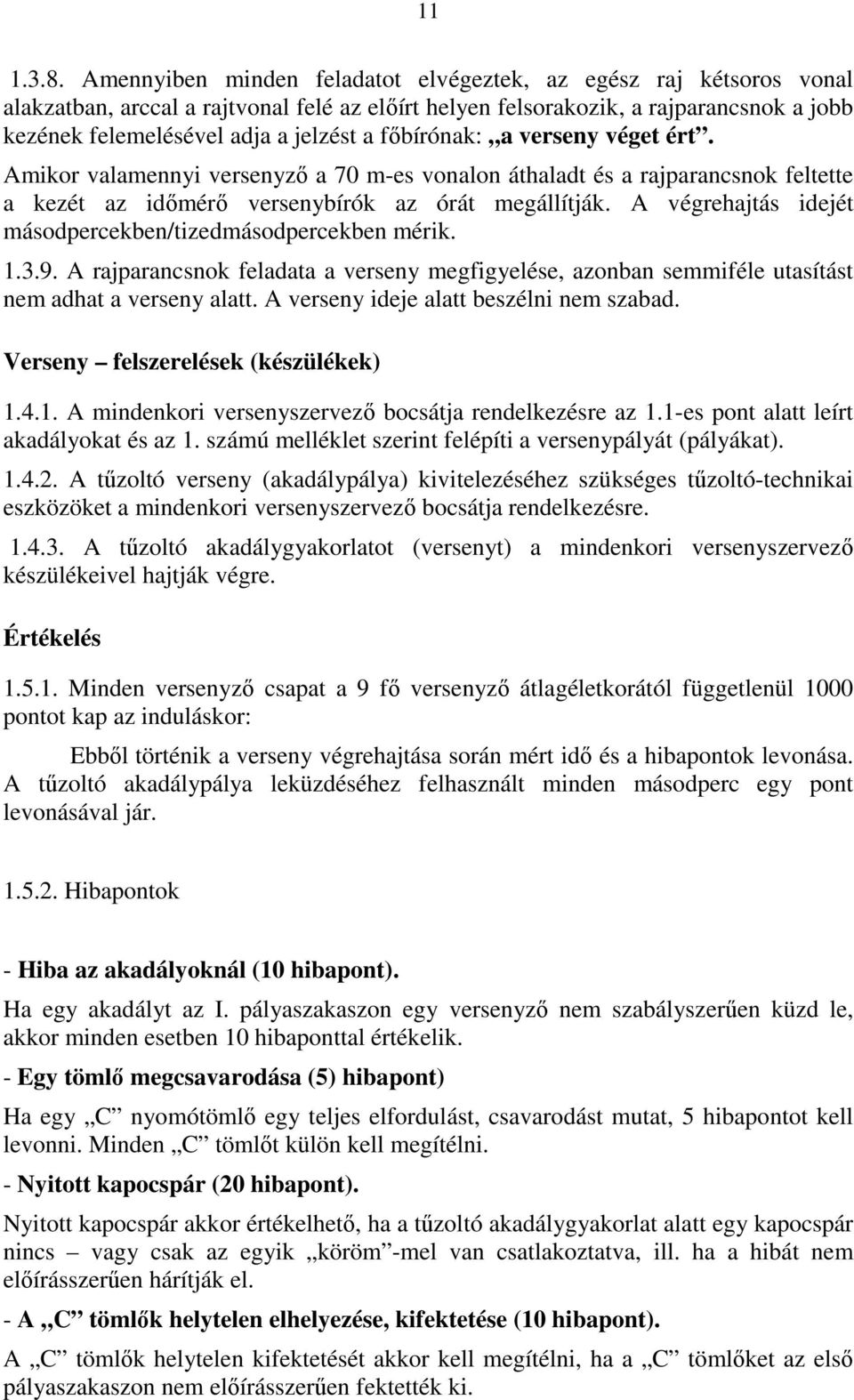 11

1.3.8. Amennyiben minden feladatot elvégeztek, az egész raj kétsoros vonal alakzatban, arccal a rajtvonal felé az előírt helyen felsorakozik, a rajparancsnok a jobb kezének felemelésével adja a jelzést a főbírónak: „a verseny véget ért”. Amikor valamennyi versenyző a 70 m-es vonalon áthaladt és a rajparancsnok feltette a kezét az időmérő versenybírók az órát megállítják. A végrehajtás idejét másodpercekben/tizedmásodpercekben mérik.

1.3.9. A rajparancsnok feladata a verseny megfigyelése, azonban semmiféle utasítást nem adhat a verseny alatt. A verseny ideje alatt beszélni nem szabad.

Verseny – felszerelések (készülékek)

1.4.1. A mindenkori versenyszervező bocsátja rendelkezésre az 1.1-es pont alatt leírt akadályokat és az 1. számú melléklet szerint felépíti a versenypályát (pályákat).

1.4.2. A tűzoltó verseny (akadálypálya) kivitelezéséhez szükséges tűzoltó-technikai eszközöket a mindenkori versenyszervező bocsátja rendelkezésre.

1.4.3. A tűzoltó akadálygyakorlatot (versenyt) a mindenkori versenyszervező készülékeivel hajtják végre.

Értékelés

1.5.1. Minden versenyző csapat a 9 fő versenyző átlagéletkorától függetlenül 1000 pontot kap az induláskor:

Ebből történik a verseny végrehajtása során mért idő és a hibapontok levonása. A tűzoltó akadálypálya leküzdéséhez felhasznált minden másodperc egy pont levonásával jár.

1.5.2. Hibapontok

- Hiba az akadályoknál (10 hibapont).

Ha egy akadályt az I. pályaszakaszon egy versenyző nem szabályszerűen küzd le, akkor minden esetben 10 hibaponttal értékelik.

- Egy tömlő megcsavarodása (5) hibapont)

Ha egy „C” nyomótömlő egy teljes elfordulást, csavarodást mutat, 5 hibapontot kell levonni. Minden „C” tömlőt külön kell megítélni.

- Nyitott kapocspár (20 hibapont).

Nyitott kapocspár akkor értékelhető, ha a tűzoltó akadálygyakorlat alatt egy kapocspár nincs – vagy csak az egyik „köröm”-mel van csatlakoztatva, ill. ha a hibát nem előírásszerűen hárítják el.

- A „C” tömlők helytelen elhelyezése, kifektetése (10 hibapont).

A „C” tömlők helytelen kifektetését akkor kell megítélni, ha a „C” tömlőket az első pályaszakaszon nem előírásszerűen fektették ki.